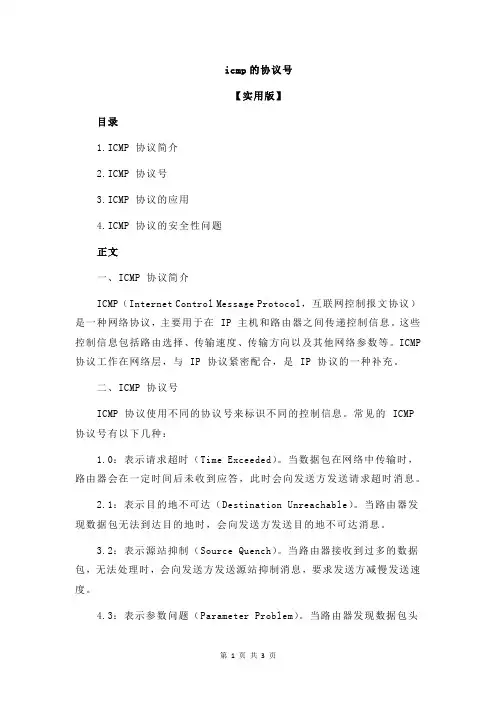 icmp 的协议号

【实用版】

目录

1.ICMP 协议简介

2.ICMP 协议号

3.ICMP 协议的应用

4.ICMP 协议的安全性问题

正文

一、ICMP 协议简介

ICMP（Internet Control Message Protocol，互联网控制报文协议）是一种网络协议，主要用于在 IP 主机和路由器之间传递控制信息。这些控制信息包括路由选择、传输速度、传输方向以及其他网络参数等。ICMP 协议工作在网络层，与 IP 协议紧密配合，是 IP 协议的一种补充。

二、ICMP 协议号

ICMP 协议使用不同的协议号来标识不同的控制信息。常见的 ICMP 协议号有以下几种：

1.0：表示请求超时（Time Exceeded）。当数据包在网络中传输时，路由器会在一定时间后未收到应答，此时会向发送方发送请求超时消息。

2.1：表示目的地不可达（Destination Unreachable）。当路由器发现数据包无法到达目的地时，会向发送方发送目的地不可达消息。

3.2：表示源站抑制（Source Quench）。当路由器接收到过多的数据包，无法处理时，会向发送方发送源站抑制消息，要求发送方减慢发送速度。

4.3：表示参数问题（Parameter Problem）。当路由器发现数据包头

第 1 页 共 3 页